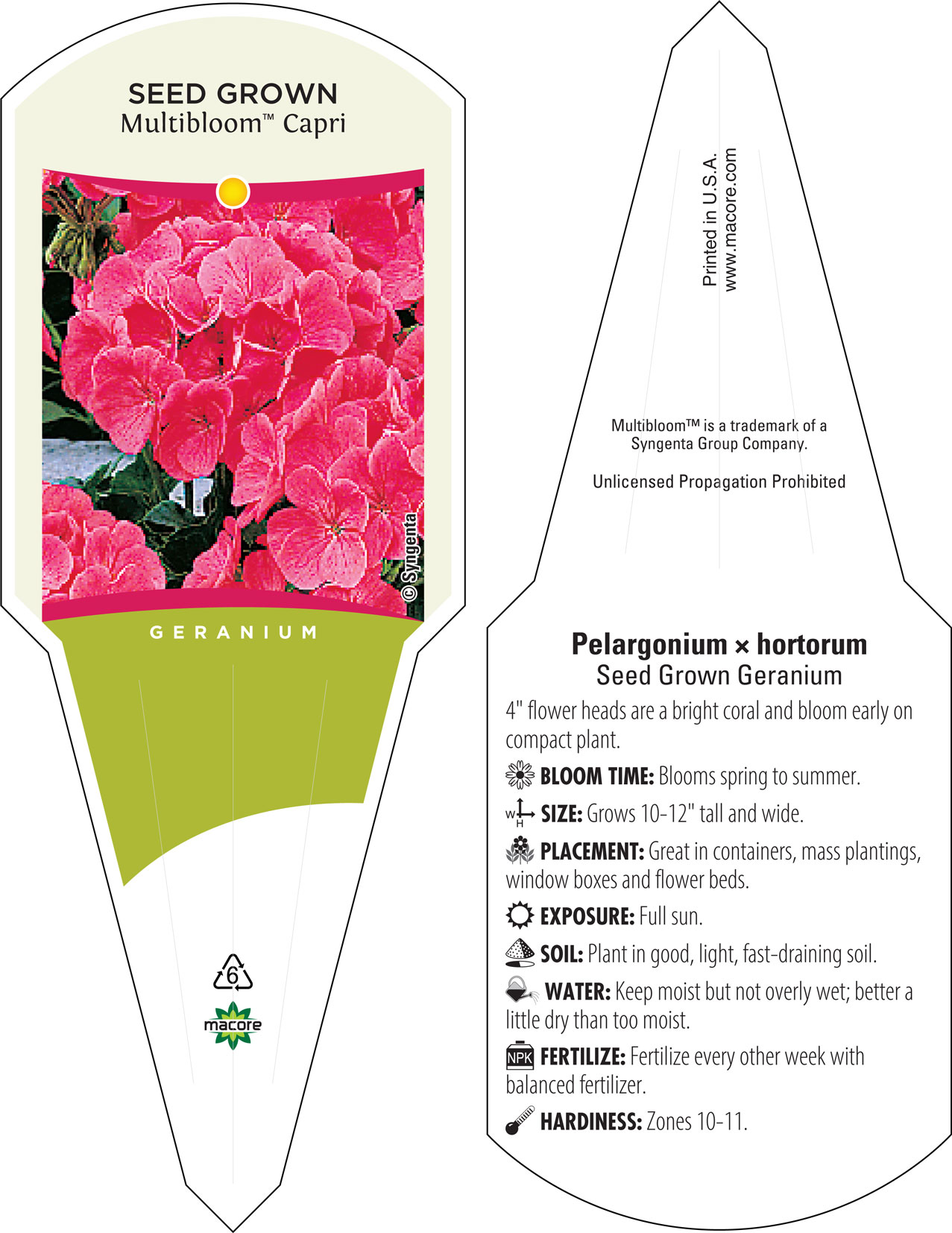 SEED GROWN
Multibloom™ Capri

© Syngenta

GERANIUM

6

macore

Printed in U.S.A.
www.macore.com

Multibloom™ is a trademark of a Syngenta Group Company.

Unlicensed Propagation Prohibited

Pelargonium × hortorum
Seed Grown Geranium

4" flower heads are a bright coral and bloom early on compact plant.

BLOOM TIME: Blooms spring to summer.

W H SIZE: Grows 10-12" tall and wide.

PLACEMENT: Great in containers, mass plantings, window boxes and flower beds.

EXPOSURE: Full sun.

SOIL: Plant in good, light, fast-draining soil.

WATER: Keep moist but not overly wet; better a little dry than too moist.

NPK FERTILIZE: Fertilize every other week with balanced fertilizer.

HARDINESS: Zones 10-11.